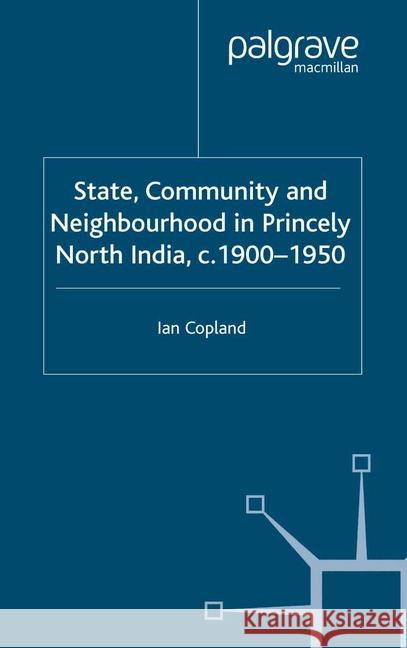 palgrave
macmillan

State, Community and Neighbourhood in Princely North India, c.1900–1950

Ian Copland